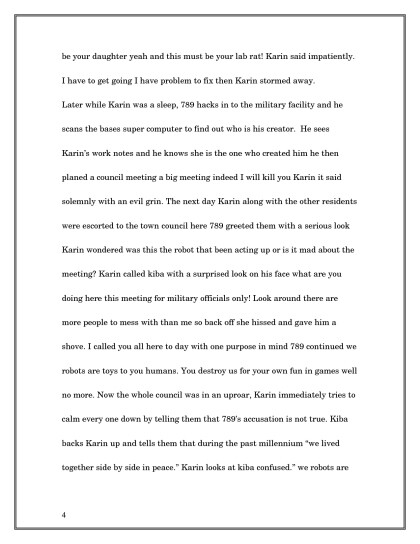 be your daughter yeah and this must be your lab rat! Karin said impatiently. I have to get going I have problem to fix then Karin stormed away.

Later while Karin was a sleep, 789 hacks in to the military facility and he scans the bases super computer to find out who is his creator. He sees Karin's work notes and he knows she is the one who created him he then planed a council meeting a big meeting indeed I will kill you Karin it said solemnly with an evil grin. The next day Karin along with the other residents were escorted to the town council here 789 greeted them with a serious look Karin wondered was this the robot that been acting up or is it mad about the meeting? Karin called kiba with a surprised look on his face what are you doing here this meeting for military officials only! Look around there are more people to mess with than me so back off she hissed and gave him a shove. I called you all here to day with one purpose in mind 789 continued we robots are toys to you humans. You destroy us for your own fun in games well no more. Now the whole council was in an uproar, Karin immediately tries to calm every one down by telling them that 789's accusation is not true. Kiba backs Karin up and tells them that during the past millennium "we lived together side by side in peace." Karin looks at kiba confused." we robots are

4